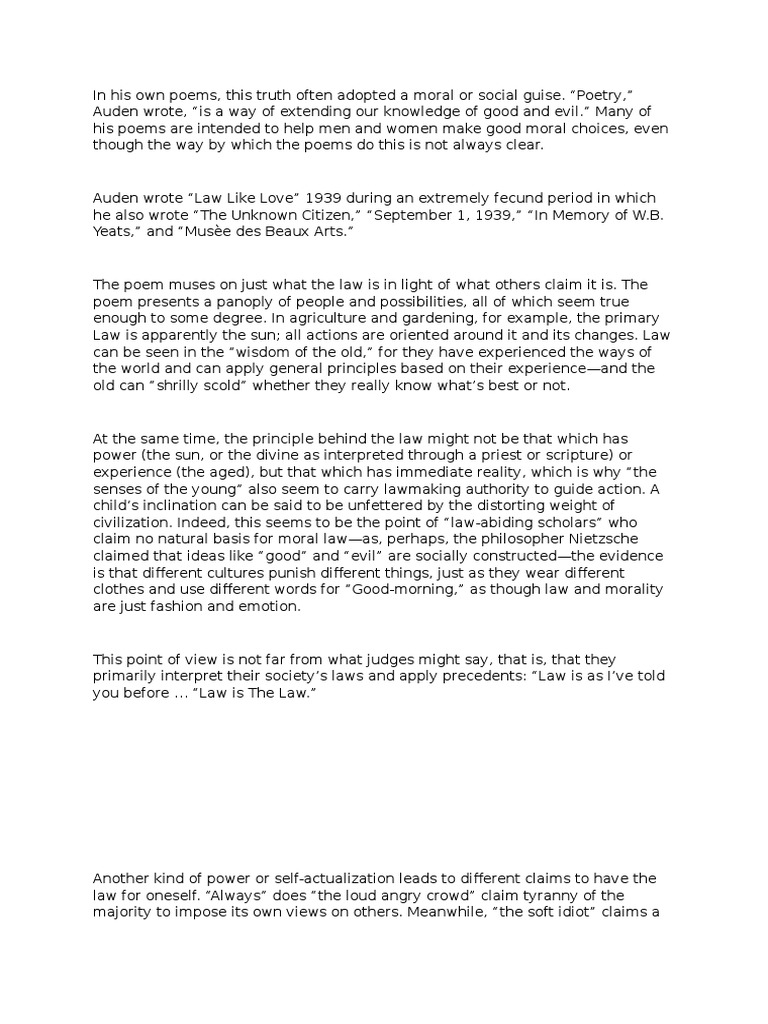 In his own poems, this truth often adopted a moral or social guise. “Poetry,” Auden wrote, “is a way of extending our knowledge of good and evil.” Many of his poems are intended to help men and women make good moral choices, even though the way by which the poems do this is not always clear.

Auden wrote “Law Like Love” 1939 during an extremely fecund period in which he also wrote “The Unknown Citizen,” “September 1, 1939,” “In Memory of W.B. Yeats,” and “Musèe des Beaux Arts.”

The poem muses on just what the law is in light of what others claim it is. The poem presents a panoply of people and possibilities, all of which seem true enough to some degree. In agriculture and gardening, for example, the primary Law is apparently the sun; all actions are oriented around it and its changes. Law can be seen in the “wisdom of the old,” for they have experienced the ways of the world and can apply general principles based on their experience—and the old can “shrilly scold” whether they really know what’s best or not.

At the same time, the principle behind the law might not be that which has power (the sun, or the divine as interpreted through a priest or scripture) or experience (the aged), but that which has immediate reality, which is why “the senses of the young” also seem to carry lawmaking authority to guide action. A child’s inclination can be said to be unfettered by the distorting weight of civilization. Indeed, this seems to be the point of “law-abiding scholars” who claim no natural basis for moral law—as, perhaps, the philosopher Nietzsche claimed that ideas like “good” and “evil” are socially constructed—the evidence is that different cultures punish different things, just as they wear different clothes and use different words for “Good-morning,” as though law and morality are just fashion and emotion.

This point of view is not far from what judges might say, that is, that they primarily interpret their society’s laws and apply precedents: “Law is as I’ve told you before … “Law is The Law.”

Another kind of power or self-actualization leads to different claims to have the law for oneself. “Always” does “the loud angry crowd” claim tyranny of the majority to impose its own views on others. Meanwhile, “the soft idiot” claims a